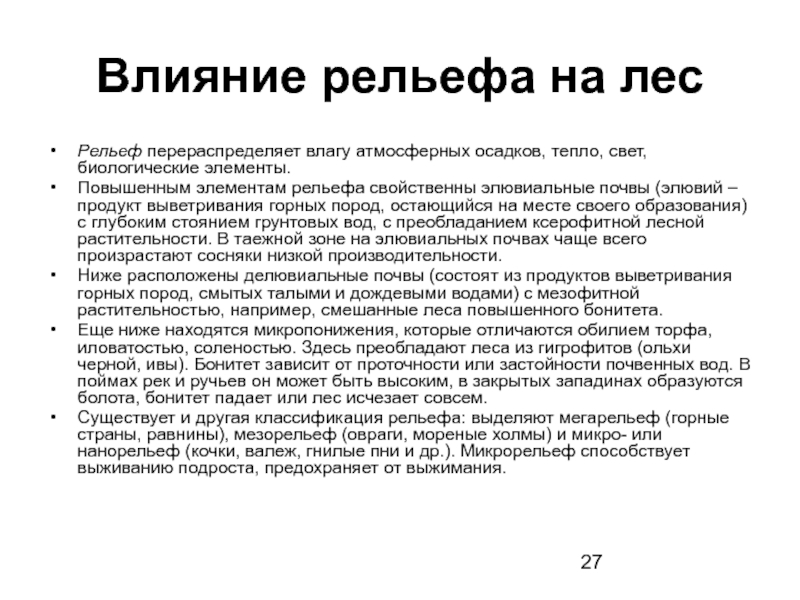 Влияние рельефа на лес

• Рельеф перераспределяет влагу атмосферных осадков, тепло, свет, биологические элементы.
• Повышенным элементам рельефа свойственны элювиальные почвы (элювий – продукт выветривания горных пород, остающийся на месте своего образования) с глубоким стоянием грунтовых вод, с преобладанием ксерофитной лесной растительности. В таежной зоне на элювиальных почвах чаще всего произрастают сосняки низкой производительности.
• Ниже расположены делювиальные почвы (состоят из продуктов выветривания горных пород, смытых талыми и дождевыми водами) с мезофитной растительностью, например, смешанные леса повышенного бонитета.
• Еще ниже находятся микропонижения, которые отличаются обилием торфа, иловатостью, соленостью. Здесь преобладают леса из гигрофитов (ольхи черной, ивы). Бонитет зависит от проточности или застойности почвенных вод. В поймах рек и ручьев он может быть высоким, в закрытых западинах образуются болота, бонитет падает или лес исчезает совсем.
• Существует и другая классификация рельефа: выделяют мегарельеф (горные страны, равнины), мезорельеф (овраги, мореные холмы) и микро- или нанорельеф (кочки, валеж, гнилые пни и др.). Микрорельеф способствует выживанию подроста, предохраняет от выжимания.

27